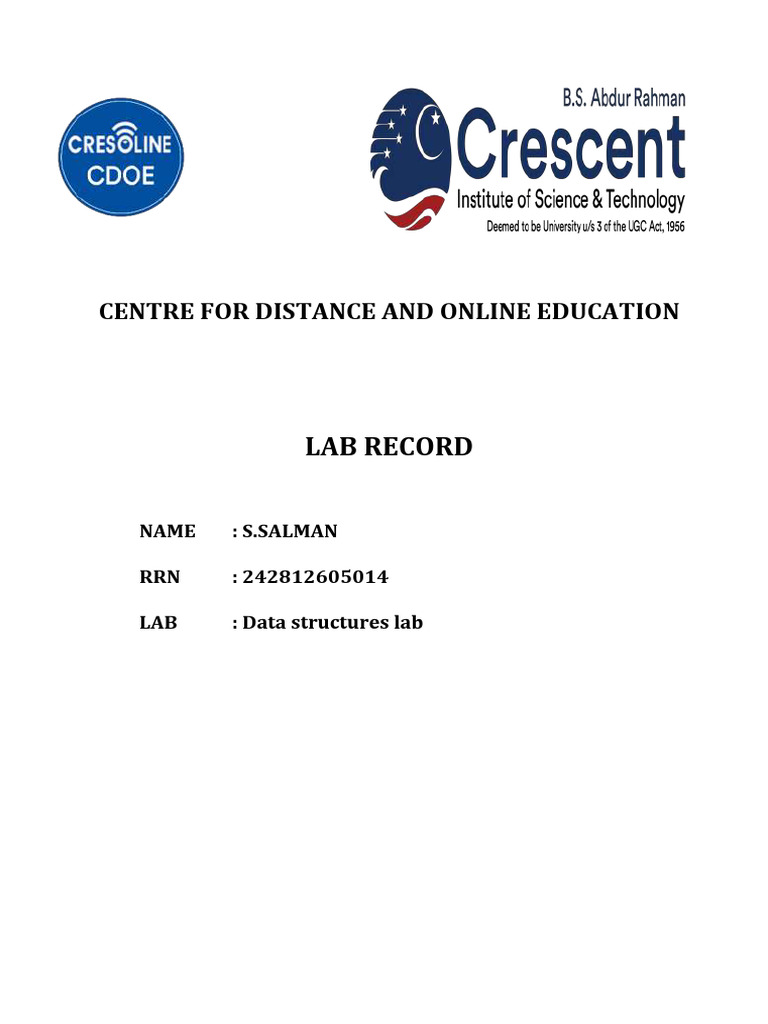 CRESOLINE
CDOE

B.S. Abdur Rahman
Crescent
Institute of Science & Technology
Deemed to be University u/s 3 of the UGC Act, 1956

CENTRE FOR DISTANCE AND ONLINE EDUCATION

LAB RECORD

NAME : S.SALMAN

RRN : 242812605014

LAB : Data structures lab